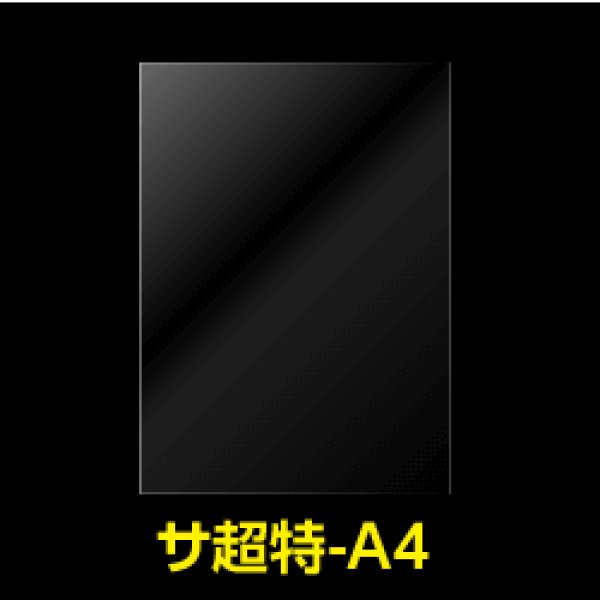 サ超特-A4